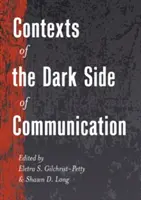 Contexts
of
the Dark Side
of
Communication

Edited by
Eletra S. Gilchrist-Petty
& Shawn D. Long